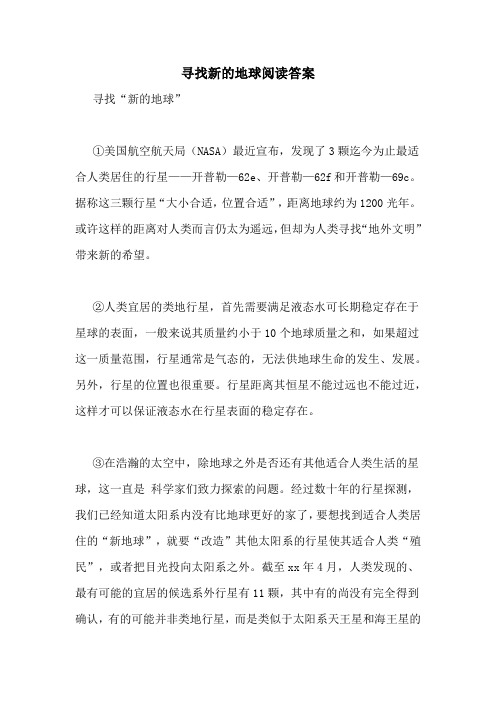 寻找新的地球阅读答案

寻找“新的地球”

①美国航空航天局（NASA）最近宣布，发现了3颗迄今为止最适合人类居住的行星——开普勒—62e、开普勒—62f和开普勒—69c。据称这三颗行星“大小合适，位置合适”，距离地球约为1200光年。或许这样的距离对人类而言仍太为遥远，但却为人类寻找“地外文明”带来新的希望。

②人类宜居的类地行星，首先需要满足液态水可长期稳定存在于星球的表面，一般来说其质量约小于10个地球质量之和，如果超过这一质量范围，行星通常是气态的，无法供地球生命的发生、发展。另外，行星的位置也很重要。行星距离其恒星不能过远也不能过近，这样才可以保证液态水在行星表面的稳定存在。

③在浩瀚的太空中，除地球之外是否还有其他适合人类生活的星球，这一直是 科学家们致力探索的问题。经过数十年的行星探测，我们已经知道太阳系内没有比地球更好的家了，要想找到适合人类居住的“新地球”，就要“改造”其他太阳系的行星使其适合人类“殖民”，或者把目光投向太阳系之外。截至xx年4月，人类发现的、最有可能的宜居的候选系外行星有11颗，其中有的尚没有完全得到确认，有的可能并非类地行星，而是类似于太阳系天王星和海王星的